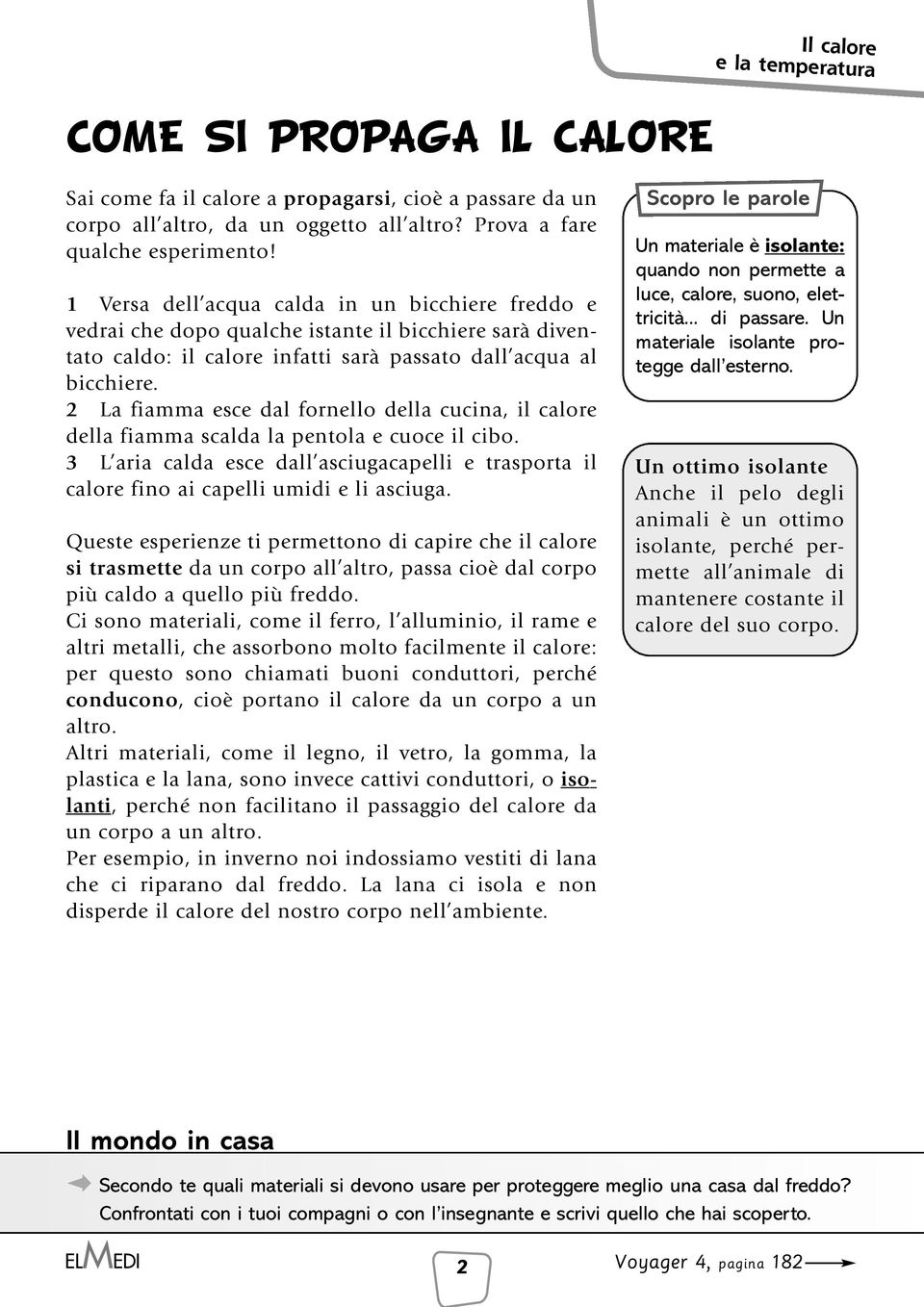 Il calore
e la temperatura

COME SI PROPAGA IL CALORE

Sai come fa il calore a propagarsi, cioè a passare da un corpo all'altro, da un oggetto all'altro? Prova a fare qualche esperimento!

1 Versa dell'acqua calda in un bicchiere freddo e vedrai che dopo qualche istante il bicchiere sarà diventato caldo: il calore infatti sarà passato dall'acqua al bicchiere.
2 La fiamma esce dal fornello della cucina, il calore della fiamma scalda la pentola e cuoce il cibo.
3 L'aria calda esce dall'asciugacapelli e trasporta il calore fino ai capelli umidi e li asciuga.

Queste esperienze ti permettono di capire che il calore si trasmette da un corpo all'altro, passa cioè dal corpo più caldo a quello più freddo.
Ci sono materiali, come il ferro, l'alluminio, il rame e altri metalli, che assorbono molto facilmente il calore: per questo sono chiamati buoni conduttori, perché conducono, cioè portano il calore da un corpo a un altro.
Altri materiali, come il legno, il vetro, la gomma, la plastica e la lana, sono invece cattivi conduttori, o isolanti, perché non facilitano il passaggio del calore da un corpo a un altro.
Per esempio, in inverno noi indossiamo vestiti di lana che ci riparano dal freddo. La lana ci isola e non disperde il calore del nostro corpo nell'ambiente.

Scopro le parole
Un materiale è isolante: quando non permette a luce, calore, suono, elettricità... di passare. Un materiale isolante protegge dall'esterno.

Un ottimo isolante
Anche il pelo degli animali è un ottimo isolante, perché permette all'animale di mantenere costante il calore del suo corpo.

Il mondo in casa
Secondo te quali materiali si devono usare per proteggere meglio una casa dal freddo? Confrontati con i tuoi compagni o con l'insegnante e scrivi quello che hai scoperto.

ELMEDI 2 Voyager 4, pagina 182